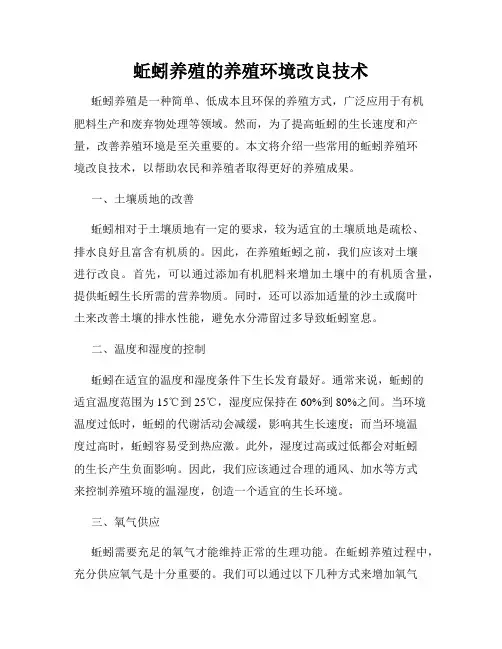 蚯蚓养殖的养殖环境改良技术

蚯蚓养殖是一种简单、低成本且环保的养殖方式，广泛应用于有机肥料生产和废弃物处理等领域。然而，为了提高蚯蚓的生长速度和产量，改善养殖环境是至关重要的。本文将介绍一些常用的蚯蚓养殖环境改良技术，以帮助农民和养殖者取得更好的养殖成果。

一、土壤质地的改善

蚯蚓相对于土壤质地有一定的要求，较为适宜的土壤质地是疏松、排水良好且富含有机质的。因此，在养殖蚯蚓之前，我们应该对土壤进行改良。首先，可以通过添加有机肥料来增加土壤中的有机质含量，提供蚯蚓生长所需的营养物质。同时，还可以添加适量的沙土或腐叶土来改善土壤的排水性能，避免水分滞留过多导致蚯蚓窒息。

二、温度和湿度的控制

蚯蚓在适宜的温度和湿度条件下生长发育最好。通常来说，蚯蚓的适宜温度范围为15℃到25℃，湿度应保持在60%到80%之间。当环境温度过低时，蚯蚓的代谢活动会减缓，影响其生长速度；而当环境温度过高时，蚯蚓容易受到热应激。此外，湿度过高或过低都会对蚯蚓的生长产生负面影响。因此，我们应该通过合理的通风、加水等方式来控制养殖环境的温湿度，创造一个适宜的生长环境。

三、氧气供应

蚯蚓需要充足的氧气才能维持正常的生理功能。在蚯蚓养殖过程中，充分供应氧气是十分重要的。我们可以通过以下几种方式来增加氧气